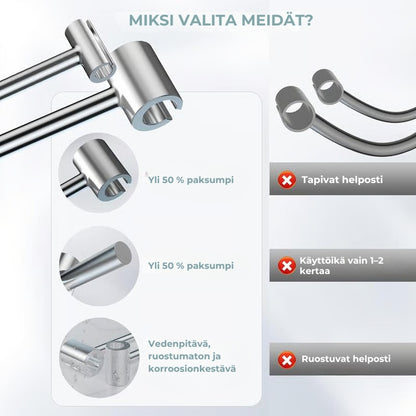 MIKSI VALITA MEIDÄT?

Yli 50 % paksumpi

Yli 50 % paksumpi

Vedenpitävä, ruostumaton ja korroosionkestävä

Tapivat helposti

Käyttöikä vain 1–2 kertaa

Ruostuvat helposti